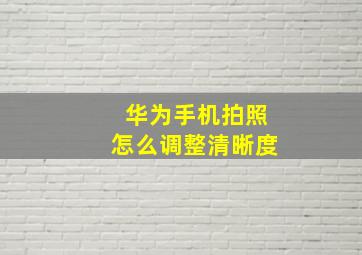 华为手机拍照
怎么调整清晰度